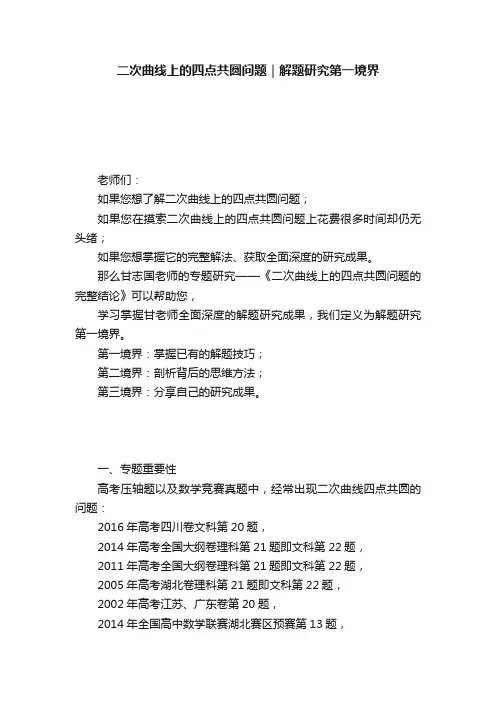 二次曲线上的四点共圆问题｜解题研究第一境界

老师们：

如果您想了解二次曲线上的四点共圆问题；

如果您在摸索二次曲线上的四点共圆问题上花费很多时间却仍无头绪；

如果您想掌握它的完整解法、获取全面深度的研究成果。

那么甘志国老师的专题研究——《二次曲线上的四点共圆问题的完整结论》可以帮助您，

学习掌握甘老师全面深度的解题研究成果，我们定义为解题研究第一境界。

第一境界：掌握已有的解题技巧；

第二境界：剖析背后的思维方法；

第三境界：分享自己的研究成果。

一、专题重要性

高考压轴题以及数学竞赛真题中，经常出现二次曲线四点共圆的问题：

2016 年高考四川卷文科第 20 题，

2014 年高考全国大纲卷理科第 21 题即文科第 22 题，

2011 年高考全国大纲卷理科第 21 题即文科第 22 题，

2005 年高考湖北卷理科第 21 题即文科第 22 题，

2002 年高考江苏、广东卷第 20 题，

2014 年全国高中数学联赛湖北赛区预赛第 13 题，